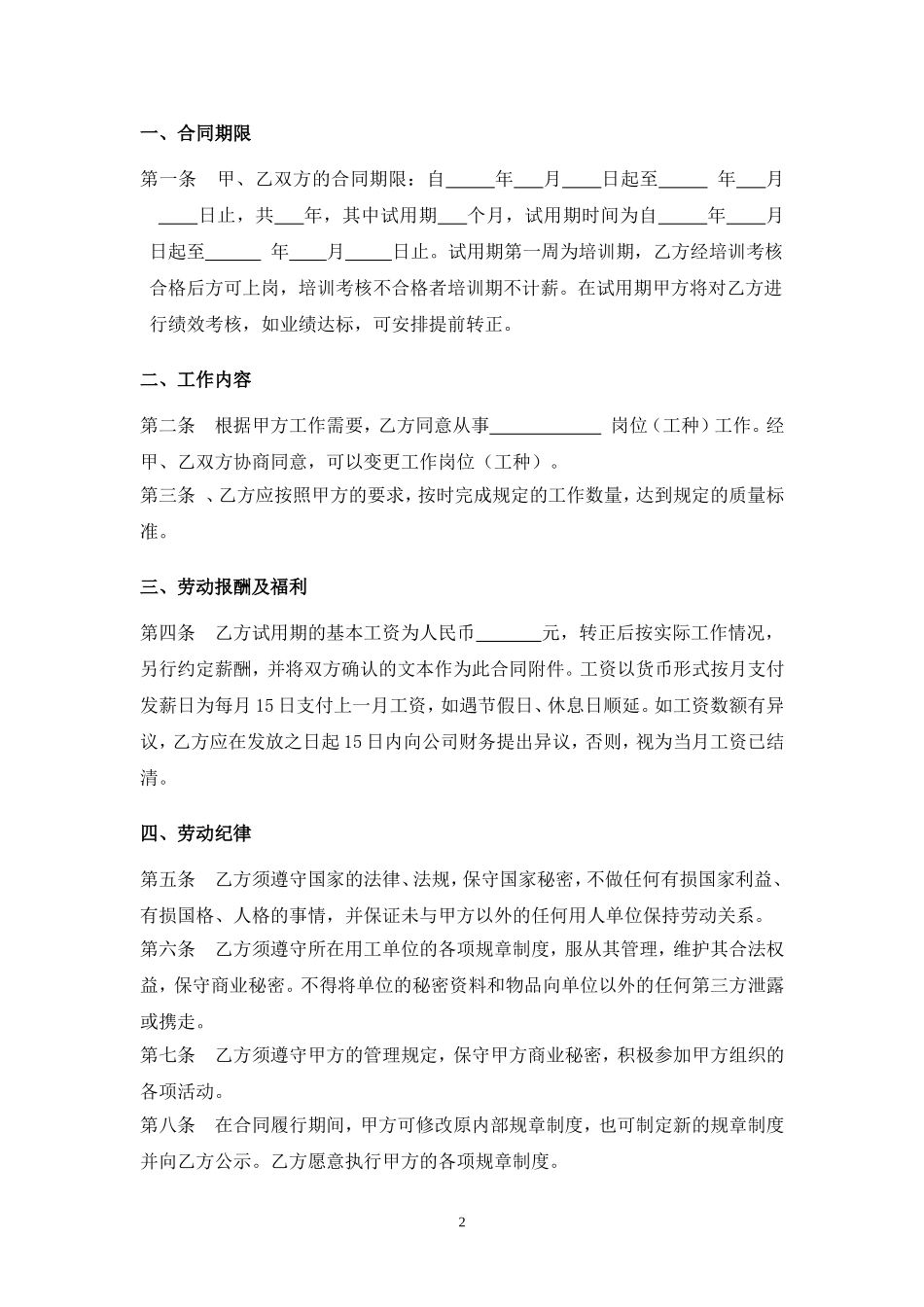 一、合同期限

第一条　甲、乙双方的合同期限：自_____年___月____日起至_____ 年___月____日止，共___年，其中试用期___个月，试用期时间为自_____年____月日起至______ 年____月_____日止。试用期第一周为培训期，乙方经培训考核合格后方可上岗，培训考核不合格者培训期不计薪。在试用期甲方将对乙方进行绩效考核，如业绩达标，可安排提前转正。

二、工作内容

第二条　根据甲方工作需要，乙方同意从事____________ 岗位（工种）工作。经甲、乙双方协商同意，可以变更工作岗位（工种）。

第三条 、乙方应按照甲方的要求，按时完成规定的工作数量，达到规定的质量标准。

三、劳动报酬及福利

第四条　乙方试用期的基本工资为人民币_______元，转正后按实际工作情况，另行约定薪酬，并将双方确认的文本作为此合同附件。工资以货币形式按月支付发薪日为每月15日支付上一月工资，如遇节假日、休息日顺延。如工资数额有异议，乙方应在发放之日起15日内向公司财务提出异议，否则，视为当月工资已结清。

四、劳动纪律

第五条　乙方须遵守国家的法律、法规，保守国家秘密，不做任何有损国家利益、有损国格、人格的事情，并保证未与甲方以外的任何用人单位保持劳动关系。

第六条　乙方须遵守所在用工单位的各项规章制度，服从其管理，维护其合法权益，保守商业秘密。不得将单位的秘密资料和物品向单位以外的任何第三方泄露或携走。

第七条　乙方须遵守甲方的管理规定，保守甲方商业秘密，积极参加甲方组织的各项活动。

第八条　在合同履行期间，甲方可修改原内部规章制度，也可制定新的规章制度并向乙方公示。乙方愿意执行甲方的各项规章制度。

2